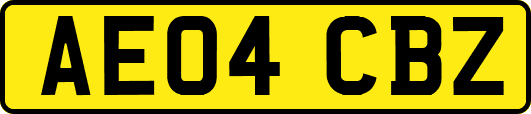 AE04 CBZ